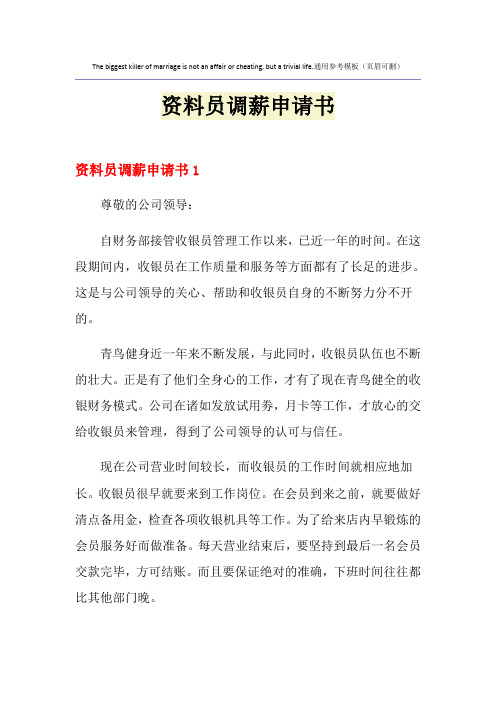 The biggest killer of marriage is not an affair or cheating, but a trivial life.通用参考模板（页眉可删）

资料员调薪申请书

资料员调薪申请书 1

尊敬的公司领导：

自财务部接管收银员管理工作以来，已近一年的时间。在这段期间内，收银员在工作质量和服务等方面都有了长足的进步。这是与公司领导的关心、帮助和收银员自身的不断努力分不开的。

青鸟健身近一年来不断发展，与此同时，收银员队伍也不断的壮大。正是有了他们全身心的工作，才有了现在青鸟健全的收银财务模式。公司在诸如发放试用券，月卡等工作，才放心的交给收银员来管理，得到了公司领导的认可与信任。

现在公司营业时间较长，而收银员的工作时间就相应地加长。收银员很早就要来到工作岗位。在会员到来之前，就要做好清点备用金，检查各项收银机具等工作。为了给来店内早锻炼的会员服务好而做准备。每天营业结束后，要坚持到最后一名会员交款完毕，方可结账。而且要保证绝对的准确，下班时间往往都比其他部门晚。